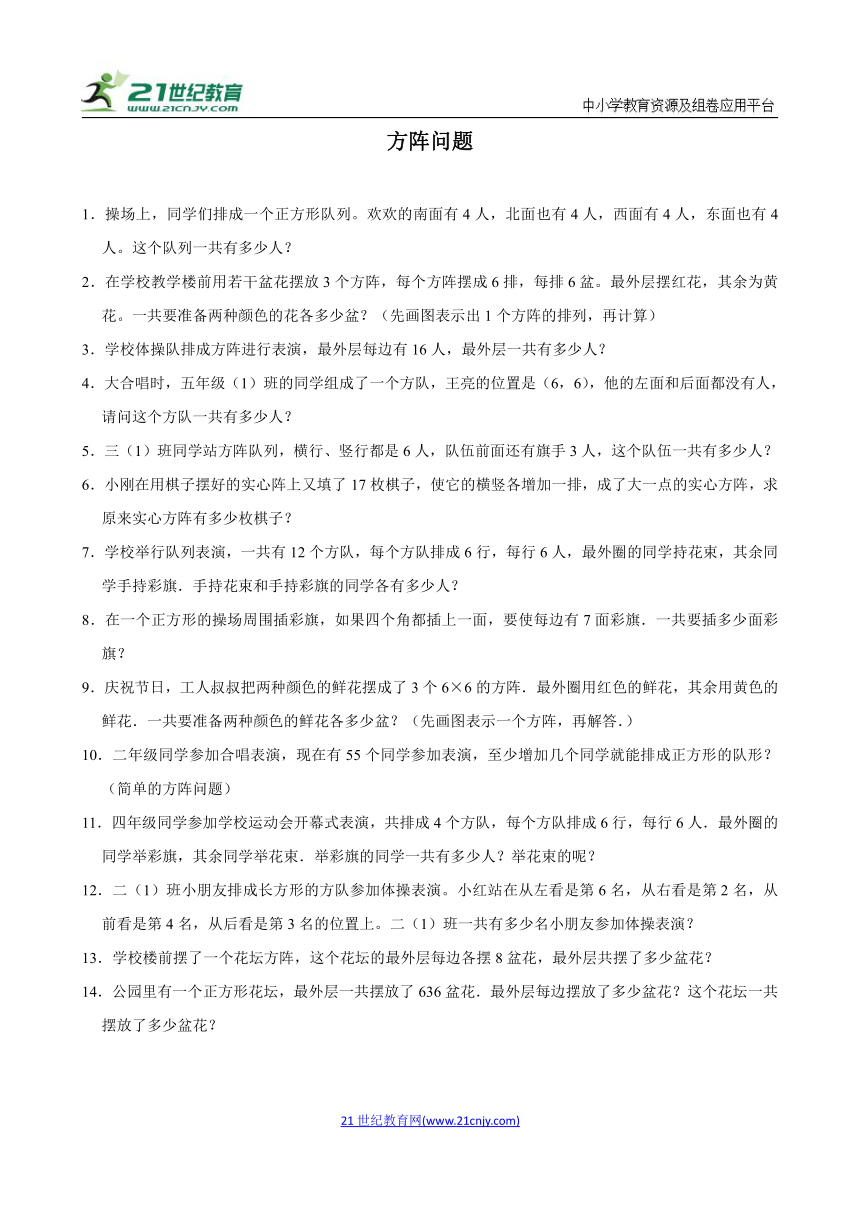 21世纪教育
www.21cnjy.com
中小学教育资源及组卷应用平台

方阵问题

1．操场上，同学们排成一个正方形队列。欢欢的南面有 4 人，北面也有 4 人，西面有 4 人，东面也有 4 人。这个队列一共有多少人？

2．在学校教学楼前用若干盆花摆放 3 个方阵，每个方阵摆成 6 排，每排 6 盆。最外层摆红花，其余为黄花。一共要准备两种颜色的花各多少盆？（先画图表示出 1 个方阵的排列，再计算）

3．学校体操队排成方阵进行表演，最外层每边有 16 人，最外层一共有多少人？

4．大合唱时，五年级（1）班的同学组成了一个方队，王亮的位置是（6，6），他的左面和后面都没有人，请问这个方队一共有多少人？

5．三（1）班同学站方阵队列，横行、竖行都是 6 人，队伍前面还有旗手 3 人，这个队伍一共有多少人？

6．小刚在用棋子摆好的实心阵上又填了 17 枚棋子，使它的横竖各增加一排，成了大一点的实心方阵，求原来实心方阵有多少枚棋子？

7．学校举行队列表演，一共有 12 个方队，每个方队排成 6 行，每行 6 人，最外圈的同学持花束，其余同学手持彩旗．手持花束和手持彩旗的同学各有多少人？

8．在一个正方形的操场周围插彩旗，如果四个角都插上一面，要使每边有 7 面彩旗．一共要插多少面彩旗？

9．庆祝节日，工人叔叔把两种颜色的鲜花摆成了 3 个 6×6 的方阵．最外圈用红色的鲜花，其余用黄色的鲜花．一共要准备两种颜色的鲜花各多少盆？（先画图表示一个方阵，再解答.）

10．二年级同学参加合唱表演，现在有 55 个同学参加表演，至少增加几个同学就能排成正方形的队形？（简单的方阵问题）

11．四年级同学参加学校运动会开幕式表演，共排成 4 个方队，每个方队排成 6 行，每行 6 人．最外圈的同学举彩旗，其余同学举花束．举彩旗的同学一共有多少人？举花束的呢？

12．二（1）班小朋友排成长方形的方队参加体操表演。小红站在从左看是第 6 名，从右看是第 2 名，从前看是第 4 名，从后看是第 3 名的位置上。二（1）班一共有多少名小朋友参加体操表演？

13．学校楼前摆了一个花坛方阵，这个花坛的最外层每边各摆 8 盆花，最外层共摆了多少盆花？

14．公园里有一个正方形花坛，最外层一共摆放了 636 盆花．最外层每边摆放了多少盆花？这个花坛一共摆放了多少盆花？

21 世纪教育网(www.21cnjy.com)